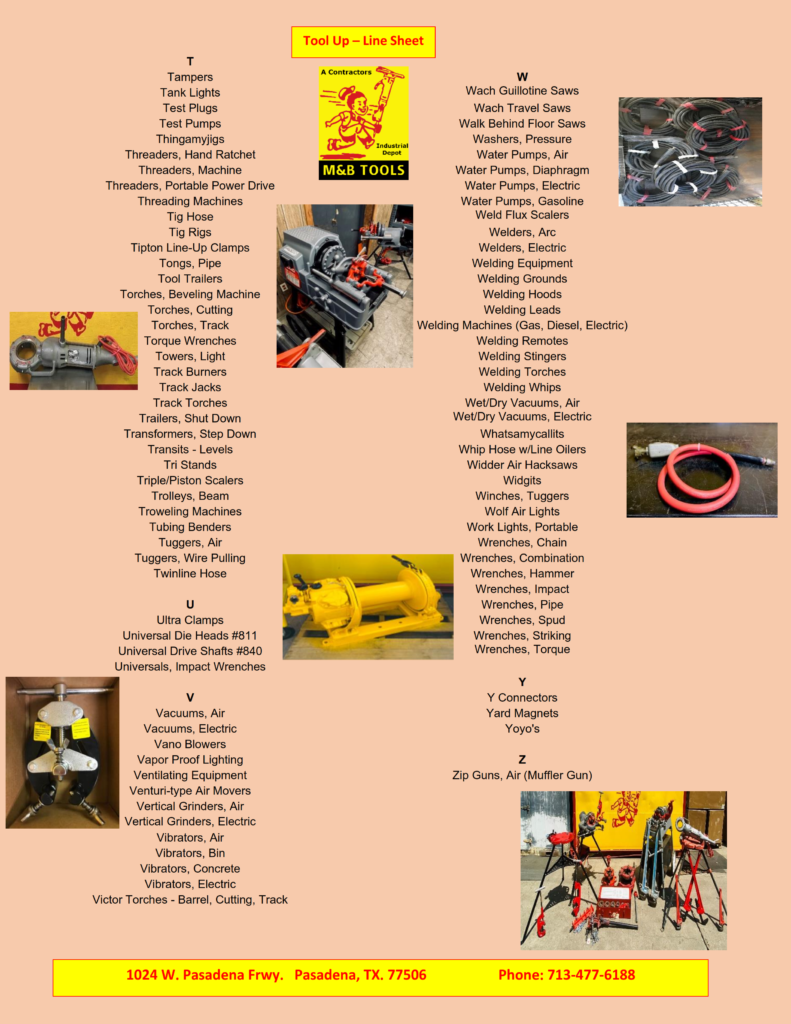 Tool Up – Line Sheet

A Contractors
Industrial Depot
M&B TOOLS

T
Tampers
Tank Lights
Test Plugs
Test Pumps
Thingamyjigs
Threaders, Hand Ratchet
Threaders, Machine
Threaders, Portable Power Drive
Threading Machines
Tig Hose
Tig Rigs
Tipton Line-Up Clamps
Tongs, Pipe
Tool Trailers
Torches, Beveling Machine
Torches, Cutting
Torches, Track
Torque Wrenches
Towers, Light
Track Burners
Track Jacks
Track Torches
Trailers, Shut Down
Transformers, Step Down
Transits - Levels
Tri Stands
Triple/Piston Scalers
Trolleys, Beam
Troweling Machines
Tubing Benders
Tuggers, Air
Tuggers, Wire Pulling
Twinline Hose

U
Ultra Clamps
Universal Die Heads #811
Universal Drive Shafts #840
Universals, Impact Wrenches

V
Vacuums, Air
Vacuums, Electric
Vano Blowers
Vapor Proof Lighting
Ventilating Equipment
Venturi-type Air Movers
Vertical Grinders, Air
Vertical Grinders, Electric
Vibrators, Air
Vibrators, Bin
Vibrators, Concrete
Vibrators, Electric
Victor Torches - Barrel, Cutting, Track

W
Wach Guillotine Saws
Wach Travel Saws
Walk Behind Floor Saws
Washers, Pressure
Water Pumps, Air
Water Pumps, Diaphragm
Water Pumps, Electric
Water Pumps, Gasoline
Weld Flux Scalers
Welders, Arc
Welders, Electric
Welding Equipment
Welding Grounds
Welding Hoods
Welding Leads
Welding Machines (Gas, Diesel, Electric)
Welding Remotes
Welding Stingers
Welding Torches
Welding Whips
Wet/Dry Vacuums, Air
Wet/Dry Vacuums, Electric
Whatsamycallits
Whip Hose w/Line Oilers
Widder Air Hacksaws
Widgits
Winches, Tuggers
Wolf Air Lights
Work Lights, Portable
Wrenches, Chain
Wrenches, Combination
Wrenches, Hammer
Wrenches, Impact
Wrenches, Pipe
Wrenches, Spud
Wrenches, Striking
Wrenches, Torque

Y
Y Connectors
Yard Magnets
Yoyo's

Z
Zip Guns, Air (Muffler Gun)

1024 W. Pasadena Frwy. Pasadena, TX. 77506 Phone: 713-477-6188